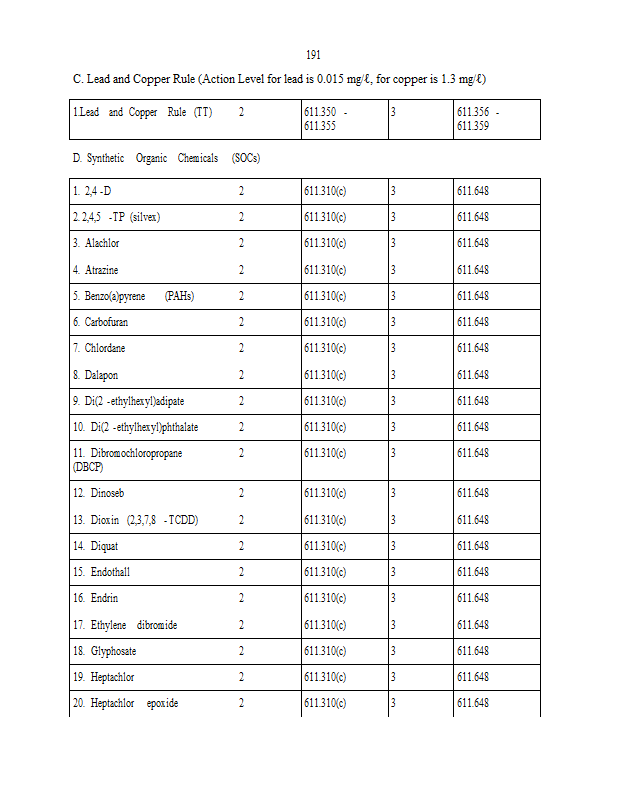 191

C. Lead and Copper Rule (Action Level for lead is 0.015 mg/ℓ, for copper is 1.3 mg/ℓ)

| 1.Lead and Copper Rule (TT) | 2 | 611.350 - 611.355 | 3 | 611.356 - 611.359 |
|---|---|---|---|---|

D. Synthetic Organic Chemicals (SOCs)

| 1. 2,4 -D | 2 | 611.310(c) | 3 | 611.648 |
|---|---|---|---|---|
| 2. 2,4,5 -TP (silvex) | 2 | 611.310(c) | 3 | 611.648 |
| 3. Alachlor | 2 | 611.310(c) | 3 | 611.648 |
| 4. Atrazine | 2 | 611.310(c) | 3 | 611.648 |
| 5. Benzo(a)pyrene (PAHs) | 2 | 611.310(c) | 3 | 611.648 |
| 6. Carbofuran | 2 | 611.310(c) | 3 | 611.648 |
| 7. Chlordane | 2 | 611.310(c) | 3 | 611.648 |
| 8. Dalapon | 2 | 611.310(c) | 3 | 611.648 |
| 9. Di(2 -ethylhexyl)adipate | 2 | 611.310(c) | 3 | 611.648 |
| 10. Di(2 -ethylhexyl)phthalate | 2 | 611.310(c) | 3 | 611.648 |
| 11. Dibromochloropropane (DBCP) | 2 | 611.310(c) | 3 | 611.648 |
| 12. Dinoseb | 2 | 611.310(c) | 3 | 611.648 |
| 13. Dioxin (2,3,7,8 -TCDD) | 2 | 611.310(c) | 3 | 611.648 |
| 14. Diquat | 2 | 611.310(c) | 3 | 611.648 |
| 15. Endothall | 2 | 611.310(c) | 3 | 611.648 |
| 16. Endrin | 2 | 611.310(c) | 3 | 611.648 |
| 17. Ethylene dibromide | 2 | 611.310(c) | 3 | 611.648 |
| 18. Glyphosate | 2 | 611.310(c) | 3 | 611.648 |
| 19. Heptachlor | 2 | 611.310(c) | 3 | 611.648 |
| 20. Heptachlor epoxide | 2 | 611.310(c) | 3 | 611.648 |